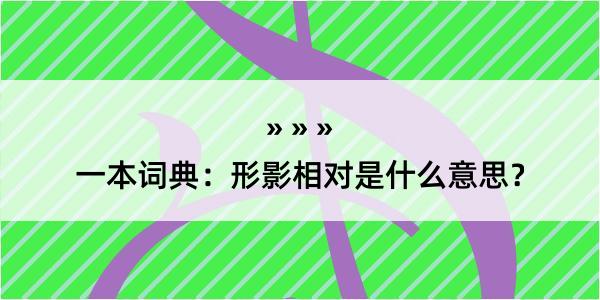 » » »

一本词典：形影相对是什么意思？